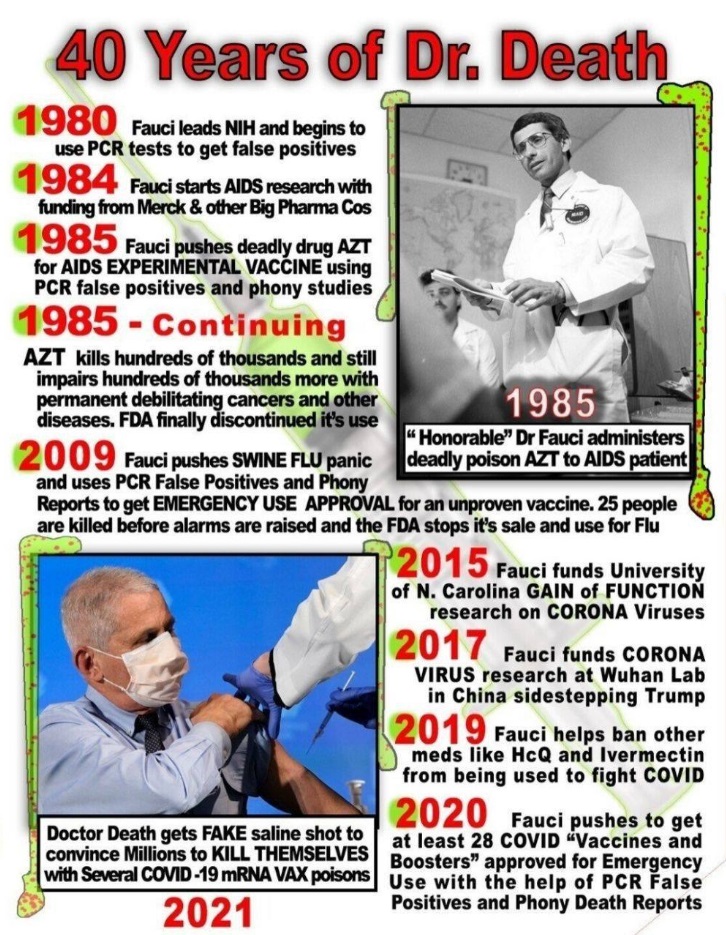 40 Years of Dr. Death

1980 Fauci leads NIH and begins to use PCR tests to get false positives

1984 Fauci starts AIDS research with funding from Merck & other Big Pharma Cos

1985 Fauci pushes deadly drug AZT for AIDS EXPERIMENTAL VACCINE using PCR false positives and phony studies

1985 - Continuing

AZT kills hundreds of thousands and still impairs hundreds of thousands more with permanent debilitating cancers and other diseases. FDA finally discontinued it's use

1985

" Honorable" Dr Fauci administers deadly poison AZT to AIDS patient

2009 Fauci pushes SWINE FLU panic and uses PCR False Positives and Phony Reports to get EMERGENCY USE APPROVAL for an unproven vaccine. 25 people are killed before alarms are raised and the FDA stops it's sale and use for Flu

Doctor Death gets FAKE saline shot to convince Millions to KILL THEMSELVES with Several COVID -19 mRNA VAX poisons

2021

2015 Fauci funds University of N. Carolina GAIN of FUNCTION research on CORONA Viruses

2017 Fauci funds CORONA VIRUS research at Wuhan Lab in China sidestepping Trump

2019 Fauci helps ban other meds like HcQ and Ivermectin from being used to fight COVID

2020 Fauci pushes to get at least 28 COVID "Vaccines and Boosters" approved for Emergency Use with the help of PCR False Positives and Phony Death Reports